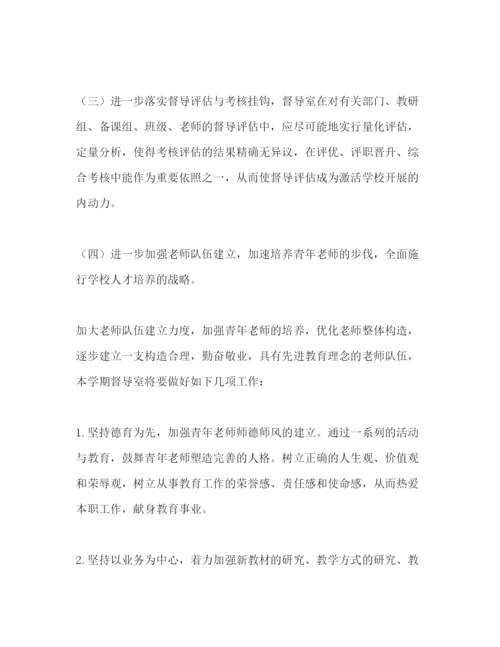 （三）进一步落实督导评估与考核挂钩，督导室在对有关部门、教研组、备课组、班级、老师的督导评估中，应尽可能地实行量化评估，定量分析，使得考核评估的结果精确无异议，在评优、评职晋升、综合考核中能作为重要依照之一，从而使督导评估成为激活学校开展的内动力。

（四）进一步加强老师队伍建立，加速培养青年老师的步伐，全面施行学校人才培养的战略。

加大老师队伍建立力度，加强青年老师的培养，优化老师整体构造，逐步建立一支构造合理，勤奋敬业，具有先进教育理念的老师队伍，本学期督导室将要做好如下几项工作：

1. 坚持德育为先，加强青年老师师德师风的建立。通过一系列的活动与教育，鼓舞青年老师塑造完善的人格。树立正确的人生观、价值观和荣辱观，树立从事教育工作的荣誉感、责任感和使命感，从而热爱本职工作，献身教育事业。

2. 坚持以业务为中心，着力加强新教材的研究、教学方式的研究、教